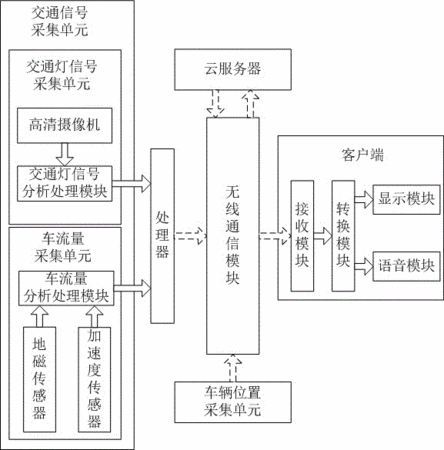 交通信号采集单元

交通灯信号采集单元

高清摄像机

交通灯信号分析处理模块

车流量采集单元

车流量分析处理模块

地磁传感器

加速度传感器

处理器

云服务器

无线通信模块

车辆位置采集单元

客户端

接收模块

转换模块

显示模块

语音模块